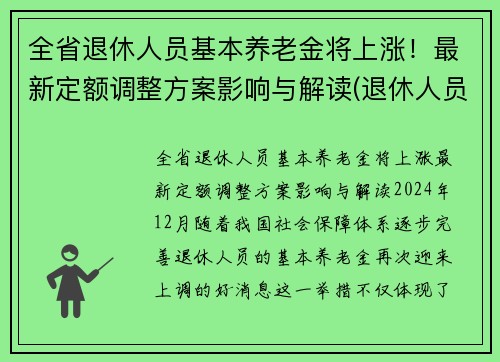 全省退休人员基本养老金将上涨！最新定额调整方案影响与解读(退休人员

全省退休人员基本养老金将上涨最新定额调整方案影响与解读2024年12月随着我国社会保障体系逐步完善退休人员的基本养老金再次迎来上调的好消息这一举措不仅体现了